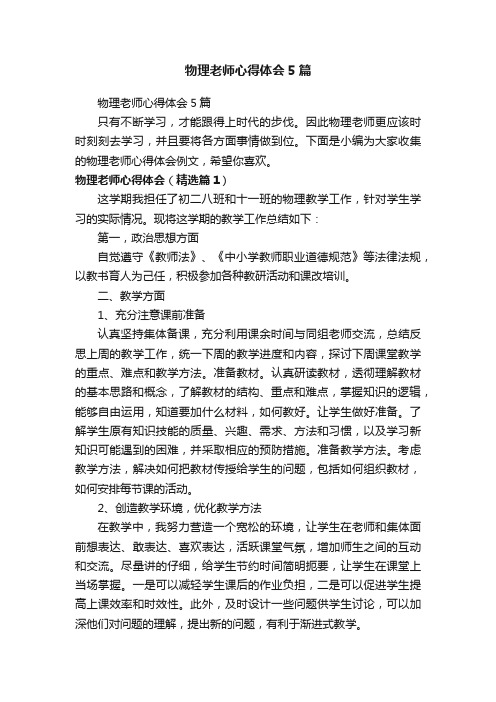 物理老师心得体会5篇

物理老师心得体会5篇

只有不断学习，才能跟得上时代的步伐。因此物理老师更应该时时刻刻去学习，并且要将各方面事情做到位。下面是小编为大家收集的物理老师心得体会例文，希望你喜欢。

物理老师心得体会（精选篇1）

这学期我担任了初二八班和十一班的物理教学工作，针对学生学习的实际情况。现将这学期的教学工作总结如下：

第一，政治思想方面

自觉遵守《教师法》、《中小学教师职业道德规范》等法律法规，以教书育人为己任，积极参加各种教研活动和课改培训。

二、教学方面

1、充分注意课前准备

认真坚持集体备课，充分利用课余时间与同组老师交流，总结反思上周的教学工作，统一下周的教学进度和内容，探讨下周课堂教学的重点、难点和教学方法。准备教材。认真研读教材，透彻理解教材的基本思路和概念，了解教材的结构、重点和难点，掌握知识的逻辑，能够自由运用，知道要加什么材料，如何教好。让学生做好准备。了解学生原有知识技能的质量、兴趣、需求、方法和习惯，以及学习新知识可能遇到的困难，并采取相应的预防措施。准备教学方法。考虑教学方法，解决如何把教材传授给学生的问题，包括如何组织教材，如何安排每节课的活动。

2、创造教学环境，优化教学方法

在教学中，我努力营造一个宽松的环境，让学生在老师和集体面前想表达、敢表达、喜欢表达，活跃课堂气氛，增加师生之间的互动和交流。尽量讲的仔细，给学生节约时间简明扼要，让学生在课堂上当场掌握。一是可以减轻学生课后的作业负担，二是可以促进学生提高上课效率和时效性。此外，及时设计一些问题供学生讨论，可以加深他们对问题的理解，提出新的问题，有利于渐进式教学。